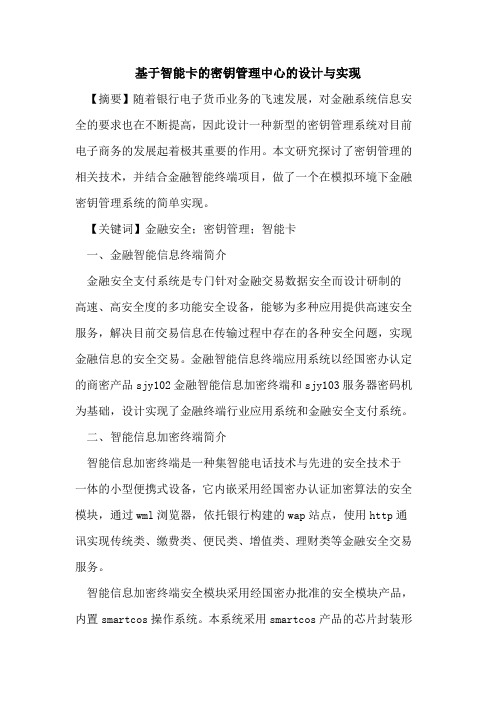 基于智能卡的密钥管理中心的设计与实现

【摘要】随着银行电子货币业务的飞速发展，对金融系统信息安全的要求也在不断提高，因此设计一种新型的密钥管理系统对目前电子商务的发展起着极其重要的作用。本文研究探讨了密钥管理的相关技术，并结合金融智能终端项目，做了一个在模拟环境下金融密钥管理系统的简单实现。

【关键词】金融安全；密钥管理；智能卡

一、金融智能信息终端简介

金融安全支付系统是专门针对金融交易数据安全而设计研制的高速、高安全度的多功能安全设备，能够为多种应用提供高速安全服务，解决目前交易信息在传输过程中存在的各种安全问题，实现金融信息的安全交易。金融智能信息终端应用系统以经国密办认定的商密产品 sjy102 金融智能信息加密终端和 sjy103 服务器密码机为基础，设计实现了金融终端行业应用系统和金融安全支付系统。

二、智能信息加密终端简介

智能信息加密终端是一种集智能电话技术与先进的安全技术于一体的小型便携式设备，它内嵌采用经国密办认证加密算法的安全模块，通过 wml 浏览器，依托银行构建的 wap 站点，使用 http 通讯实现传统类、缴费类、便民类、增值类、理财类等金融安全交易服务。

智能信息加密终端安全模块采用经国密办批准的安全模块产品，内置 smartcos 操作系统。本系统采用 smartcos 产品的芯片封装形